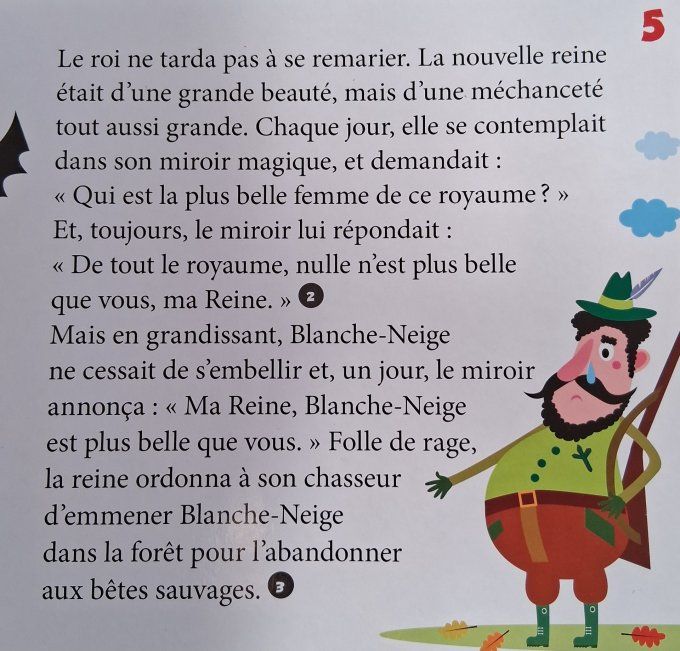 5

Le roi ne tarda pas à se remarier. La nouvelle reine était d'une grande beauté, mais d'une méchanceté tout aussi grande. Chaque jour, elle se contemplait dans son miroir magique, et demandait :
« Qui est la plus belle femme de ce royaume ? »
Et, toujours, le miroir lui répondait :
« De tout le royaume, nulle n'est plus belle que vous, ma Reine. » 2
Mais en grandissant, Blanche-Neige ne cessait de s'embellir et, un jour, le miroir annonça : « Ma Reine, Blanche-Neige est plus belle que vous. » Folle de rage, la reine ordonna à son chasseur d'emmener Blanche-Neige dans la forêt pour l'abandonner aux bêtes sauvages. 3